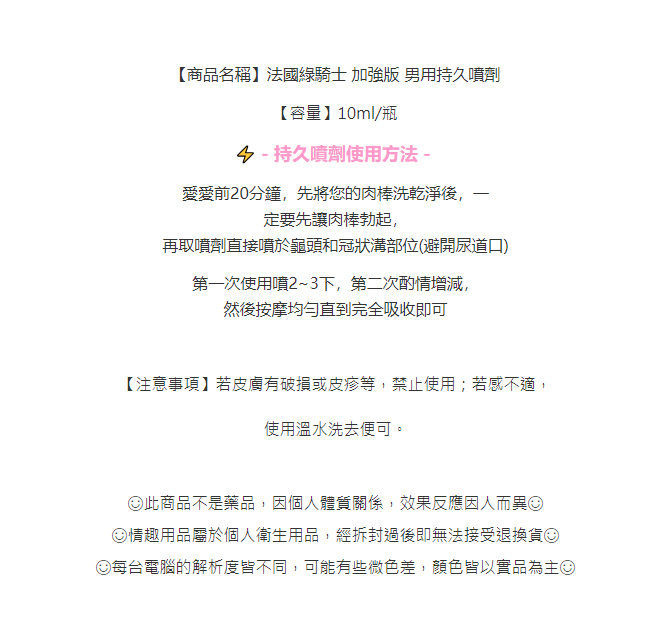 【商品名稱】法國綠騎士 加強版 男用持久噴劑

【容量】10ml/瓶

⚡ - 持久噴劑使用方法 -

愛愛前20分鐘，先將您的肉棒洗乾淨後，一定要先讓肉棒勃起，
再取噴劑直接噴於龜頭和冠狀溝部位(避開尿道口)

第一次使用噴2~3下，第二次酌情增減，
然後按摩均勻直到完全吸收即可

【注意事項】若皮膚有破損或皮疹等，禁止使用；若感不適，

使用溫水洗去便可。

☺此商品不是藥品，因個人體質關係，效果反應因人而異☺
☺情趣用品屬於個人衛生用品，經拆封過後即無法接受退換貨☺
☺每台電腦的解析度皆不同，可能有些微色差，顏色皆以實品為主☺